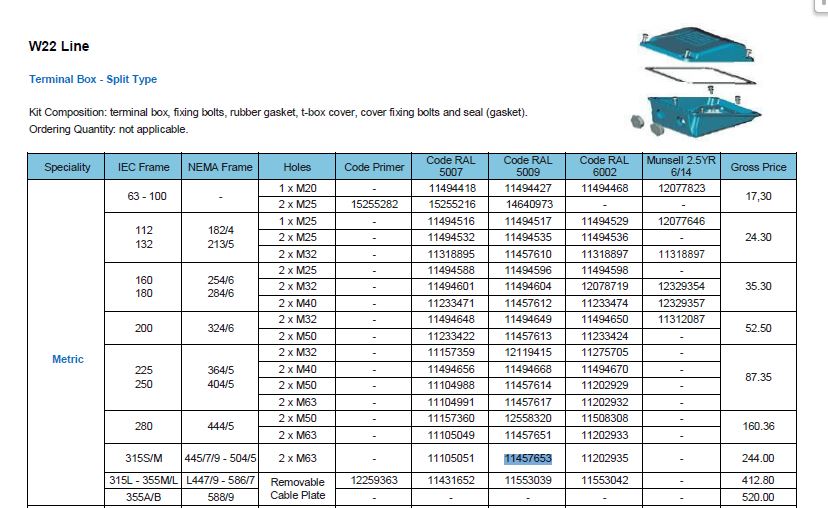 W22 Line

Terminal Box - Split Type

Kit Composition: terminal box, fixing bolts, rubber gasket, t-box cover, cover fixing bolts and seal (gasket).
Ordering Quantity: not applicable.

| Speciality | IEC Frame | NEMA Frame | Holes | Code Primer | Code RAL 5007 | Code RAL 5009 | Code RAL 6002 | Munsell 2.5YR 6/14 | Gross Price |
|---|---|---|---|---|---|---|---|---|---|
| Metric | 63 - 100 | - | 1 x M20 | - | 11494418 | 11494427 | 11494468 | 12077823 | 17,30 |
| | | | 2 x M25 | 15255282 | 15255216 | 14640973 | - | - | |
| | 112 132 | 182/4 213/5 | 1 x M25 | - | 11494516 | 11494517 | 11494529 | 12077646 | 24.30 |
| | | | 2 x M25 | - | 11494532 | 11494535 | 11494536 | - | |
| | | | 2 x M32 | - | 11318895 | 11457610 | 11318897 | 11318897 | |
| | 160 180 | 254/6 284/6 | 2 x M25 | - | 11494588 | 11494596 | 11494598 | - | 35.30 |
| | | | 2 x M32 | - | 11494601 | 11494604 | 12078719 | 12329354 | |
| | | | 2 x M40 | - | 11233471 | 11457612 | 11233474 | 12329357 | |
| | 200 | 324/6 | 2 x M32 | - | 11494648 | 11494649 | 11494650 | 11312087 | 52.50 |
| | | | 2 x M50 | - | 11233422 | 11457613 | 11233424 | - | |
| | 225 250 | 364/5 404/5 | 2 x M32 | - | 11157359 | 12119415 | 11275705 | - | 87.35 |
| | | | 2 x M40 | - | 11494656 | 11494668 | 11494670 | - | |
| | | | 2 x M50 | - | 11104988 | 11457614 | 11202929 | - | |
| | | | 2 x M63 | - | 11104991 | 11457617 | 11202932 | - | |
| | 280 | 444/5 | 2 x M50 | - | 11157360 | 12558320 | 11508308 | - | 160.36 |
| | | | 2 x M63 | - | 11105049 | 11457651 | 11202933 | - | |
| | 315S/M | 445/7/9 - 504/5 | 2 x M63 | - | 11105051 | 11457653 | 11202935 | - | 244.00 |
| | 315L - 355M/L | L447/9 - 586/7 | Removable Cable Plate | 12259363 | 11431652 | 11553039 | 11553042 | - | 412.80 |
| | 355A/B | 588/9 | | - | - | - | - | - | 520.00 |